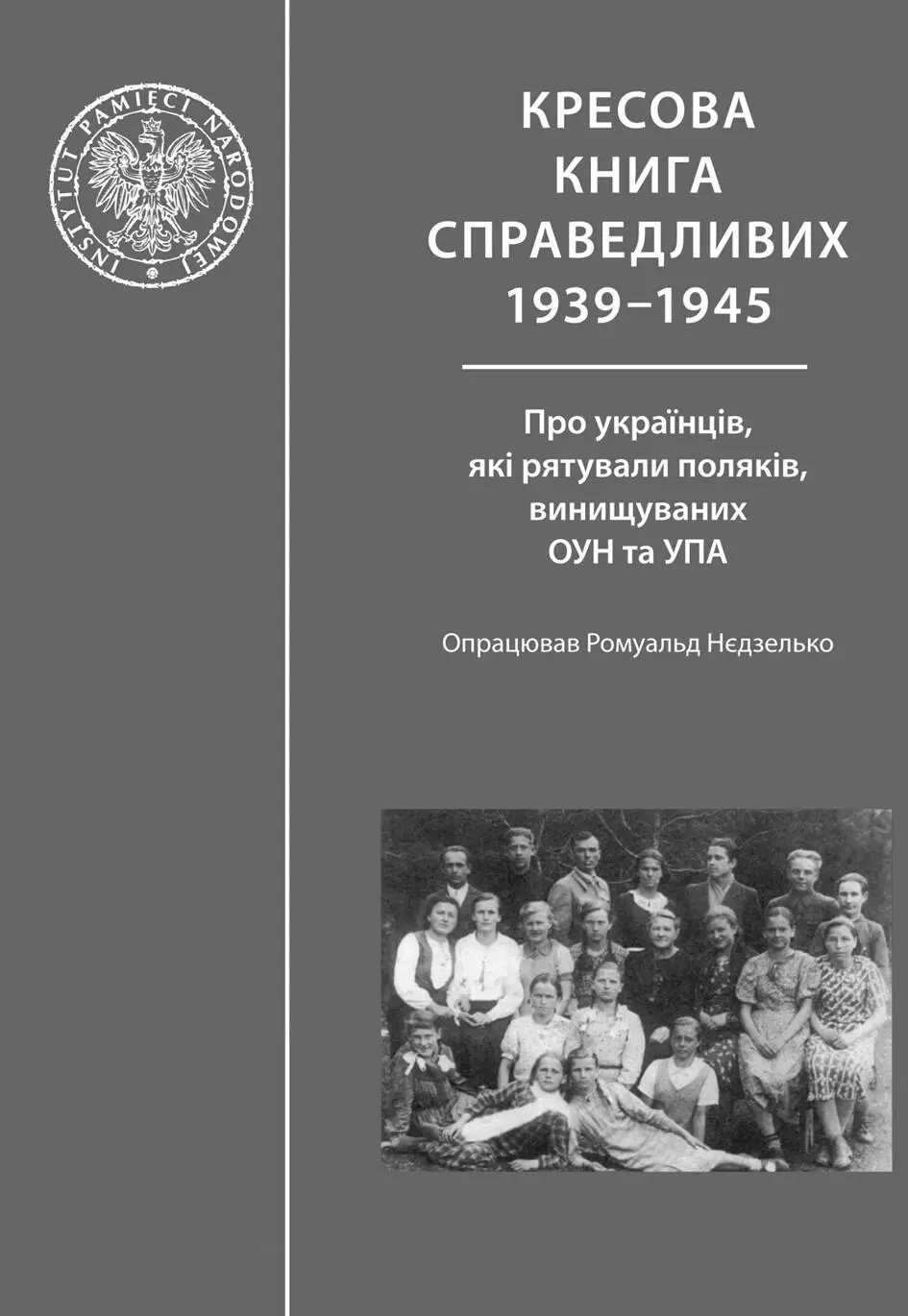 INSTYTUT PAMIĘCI NARODOWEJ

КРЕСОВА КНИГА СПРАВЕДЛИВИХ 1939–1945

Про українців, які рятували поляків, винищуваних ОУН та УПА

Опрацював Ромуальд Нєдзелько